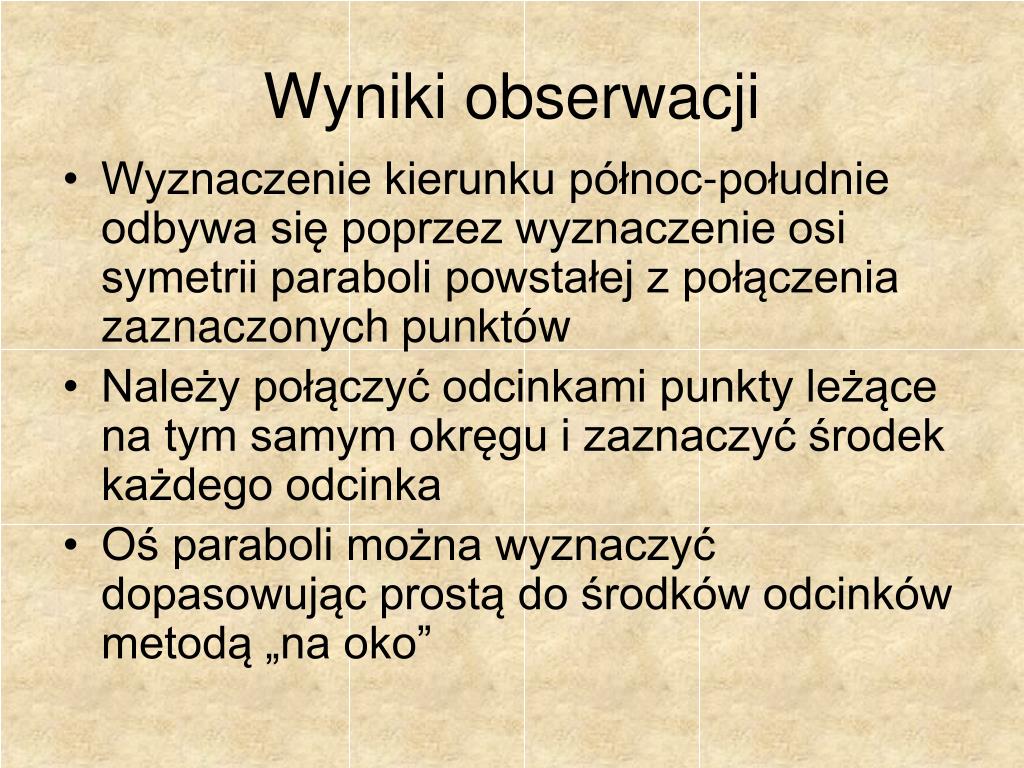 Wyniki obserwacji

• Wyznaczenie kierunku północ-południe odbywa się poprzez wyznaczenie osi symetrii paraboli powstałej z połączenia zaznaczonych punktów
• Należy połączyć odcinkami punkty leżące na tym samym okręgu i zaznaczyć środek każdego odcinka
• Oś paraboli można wyznaczyć dopasowując prostą do środków odcinków metodą „na oko”